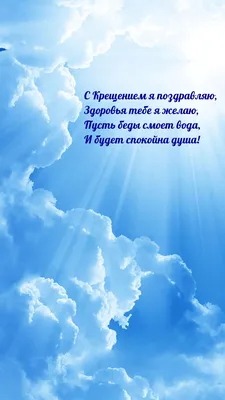 С Крещением я поздравляю,
Здоровья тебе я желаю,
Пусть беды смоет вода,
И будет спокойна душа!